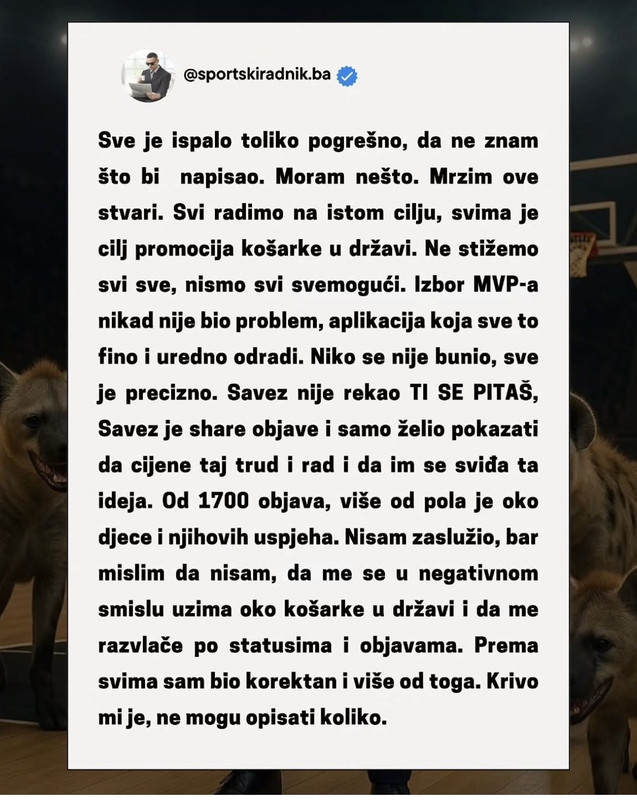 @sportskiradnik.ba

Sve je ispalo toliko pogrešno, da ne znam što bi napisao. Moram nešto. Mrzim ove stvari. Svi radimo na istom cilju, svima je cilj promocija košarke u državi. Ne stižemo svi sve, nismo svi svemogući. Izbor MVP-a nikad nije bio problem, aplikacija koja sve to fino i uredno odradi. Niko se nije bunio, sve je precizno. Savez nije rekao TI SE PITAŠ, Savez je share objave i samo želio pokazati da cijene taj trud i rad i da im se sviđa ta ideja. Od 1700 objava, više od pola je oko djece i njihovih uspjeha. Nisam zaslužio, bar mislim da nisam, da me se u negativnom smislu uzima oko košarke u državi i da me razvlače po statusima i objavama. Prema svima sam bio korektan i više od toga. Krivo mi je, ne mogu opisati koliko.